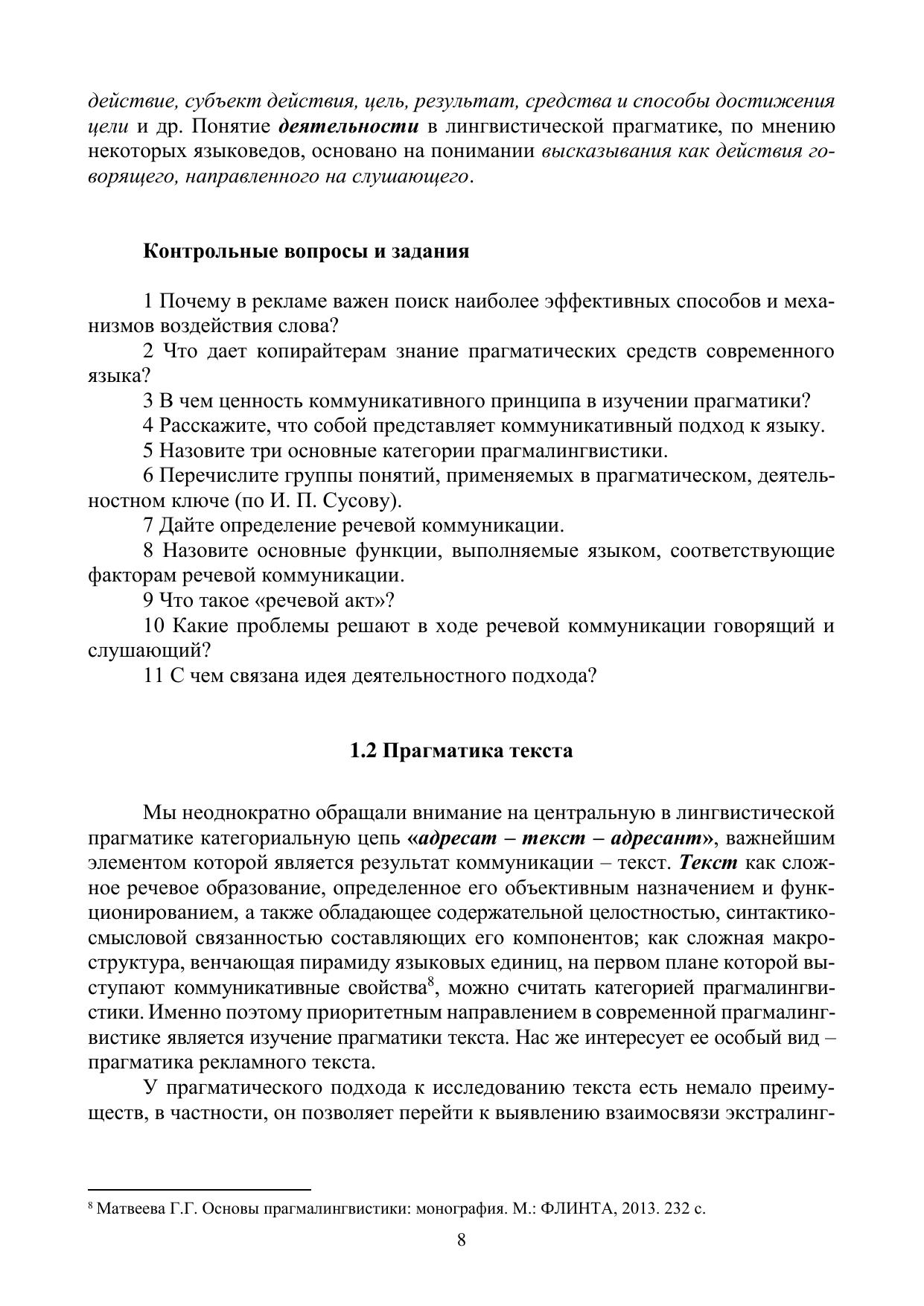 действие, субъект действия, цель, результат, средства и способы достижения цели и др. Понятие деятельности в лингвистической прагматике, по мнению некоторых языковедов, основано на понимании высказывания как действия говорящего, направленного на слушающего.

Контрольные вопросы и задания

1 Почему в рекламе важен поиск наиболее эффективных способов и механизмов воздействия слова?
2 Что дает копирайтерам знание прагматических средств современного языка?
3 В чем ценность коммуникативного принципа в изучении прагматики?
4 Расскажите, что собой представляет коммуникативный подход к языку.
5 Назовите три основные категории прагмалингвистики.
6 Перечислите группы понятий, применяемых в прагматическом, деятельностном ключе (по И. П. Сусову).
7 Дайте определение речевой коммуникации.
8 Назовите основные функции, выполняемые языком, соответствующие факторам речевой коммуникации.
9 Что такое «речевой акт»?
10 Какие проблемы решают в ходе речевой коммуникации говорящий и слушающий?
11 С чем связана идея деятельностного подхода?

1.2 Прагматика текста

Мы неоднократно обращали внимание на центральную в лингвистической прагматике категориальную цепь «адресат – текст – адресант», важнейшим элементом которой является результат коммуникации – текст. Текст как сложное речевое образование, определенное его объективным назначением и функционированием, а также обладающее содержательной целостностью, синтактико-смысловой связанностью составляющих его компонентов; как сложная макроструктура, венчающая пирамиду языковых единиц, на первом плане которой выступают коммуникативные свойства$^8$, можно считать категорией прагмалингвистики. Именно поэтому приоритетным направлением в современной прагмалингвистике является изучение прагматики текста. Нас же интересует ее особый вид – прагматика рекламного текста.

У прагматического подхода к исследованию текста есть немало преимуществ, в частности, он позволяет перейти к выявлению взаимосвязи экстралинг-

$^8$ Матвеева Г.Г. Основы прагмалингвистики: монография. М.: ФЛИНТА, 2013. 232 с.

8